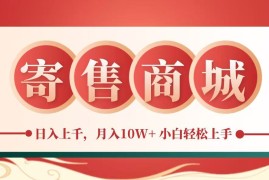 寄售商城

日入上千，月入10W+ 小白轻松上手